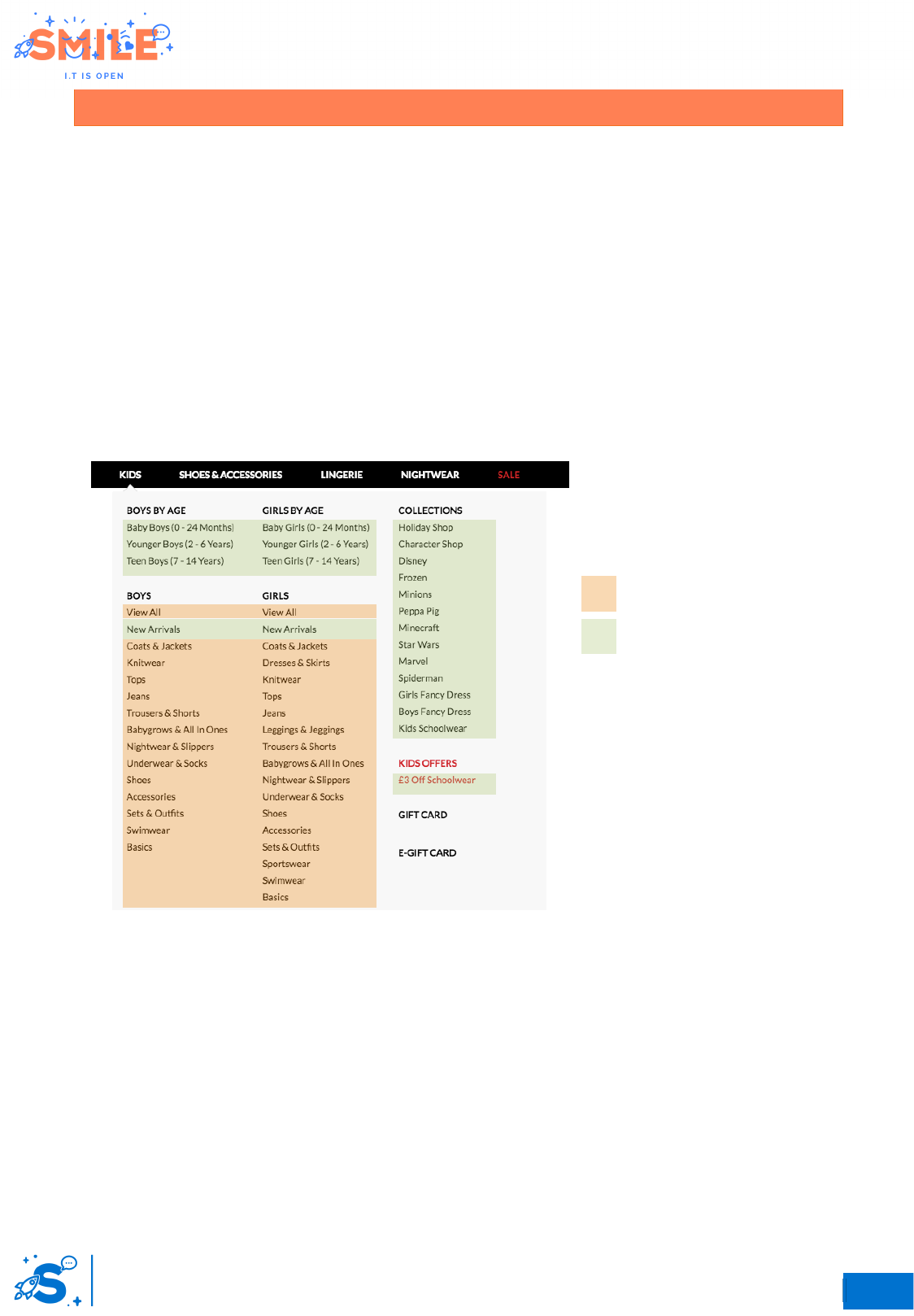 SMILE
I.T IS OPEN

KIDS SHOES & ACCESSORIES LINGERIE NIGHTWEAR SALE

BOYS BY AGE
Baby Boys (0 - 24 Months)
Younger Boys (2 - 6 Years)
Teen Boys (7 - 14 Years)

BOYS
View All
New Arrivals
Coats & Jackets
Knitwear
Tops
Jeans
Trousers & Shorts
Babygrows & All In Ones
Nightwear & Slippers
Underwear & Socks
Shoes
Accessories
Sets & Outfits
Swimwear
Basics

GIRLS BY AGE
Baby Girls (0 - 24 Months)
Younger Girls (2 - 6 Years)
Teen Girls (7 - 14 Years)

GIRLS
View All
New Arrivals
Coats & Jackets
Dresses & Skirts
Knitwear
Tops
Jeans
Leggings & Jeggings
Trousers & Shorts
Babygrows & All In Ones
Nightwear & Slippers
Underwear & Socks
Shoes
Accessories
Sets & Outfits
Sportswear
Swimwear
Basics

COLLECTIONS
Holiday Shop
Character Shop
Disney
Frozen
Minions
Peppa Pig
Minecraft
Star Wars
Marvel
Spiderman
Girls Fancy Dress
Boys Fancy Dress
Kids Schoolwear

KIDS OFFERS
£3 Off Schoolwear

GIFT CARD

E-GIFT CARD